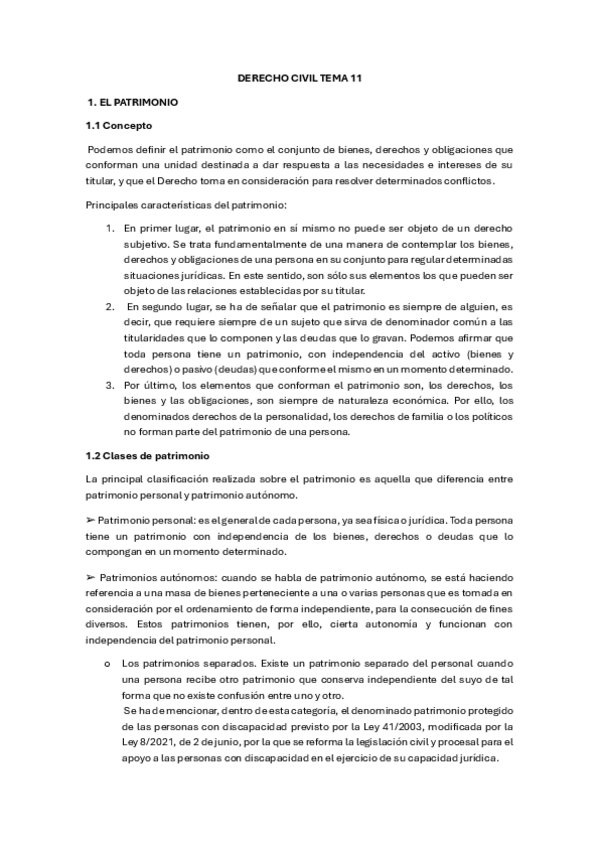 DERECHO CIVIL TEMA 11

1. EL PATRIMONIO

1.1 Concepto

Podemos definir el patrimonio como el conjunto de bienes, derechos y obligaciones que conforman una unidad destinada a dar respuesta a las necesidades e intereses de su titular, y que el Derecho toma en consideración para resolver determinados conflictos.

Principales características del patrimonio:

1. En primer lugar, el patrimonio en sí mismo no puede ser objeto de un derecho subjetivo. Se trata fundamentalmente de una manera de contemplar los bienes, derechos y obligaciones de una persona en su conjunto para regular determinadas situaciones jurídicas. En este sentido, son sólo sus elementos los que pueden ser objeto de las relaciones establecidas por su titular.
2. En segundo lugar, se ha de señalar que el patrimonio es siempre de alguien, es decir, que requiere siempre de un sujeto que sirva de denominador común a las titularidades que lo componen y las deudas que lo gravan. Podemos afirmar que toda persona tiene un patrimonio, con independencia del activo (bienes y derechos) o pasivo (deudas) que conforme el mismo en un momento determinado.
3. Por último, los elementos que conforman el patrimonio son, los derechos, los bienes y las obligaciones, son siempre de naturaleza económica. Por ello, los denominados derechos de la personalidad, los derechos de familia o los políticos no forman parte del patrimonio de una persona.

1.2 Clases de patrimonio

La principal clasificación realizada sobre el patrimonio es aquella que diferencia entre patrimonio personal y patrimonio autónomo.

➢ Patrimonio personal: es el general de cada persona, ya sea física o jurídica. Toda persona tiene un patrimonio con independencia de los bienes, derechos o deudas que lo compongan en un momento determinado.

➢ Patrimonios autónomos: cuando se habla de patrimonio autónomo, se está haciendo referencia a una masa de bienes perteneciente a una o varias personas que es tomada en consideración por el ordenamiento de forma independiente, para la consecución de fines diversos. Estos patrimonios tienen, por ello, cierta autonomía y funcionan con independencia del patrimonio personal.

o Los patrimonios separados. Existe un patrimonio separado del personal cuando una persona recibe otro patrimonio que conserva independiente del suyo de tal forma que no existe confusión entre uno y otro.
Se ha de mencionar, dentro de esta categoría, el denominado patrimonio protegido de las personas con discapacidad previsto por la Ley 41/2003, modificada por la Ley 8/2021, de 2 de junio, por la que se reforma la legislación civil y procesal para el apoyo a las personas con discapacidad en el ejercicio de su capacidad jurídica.